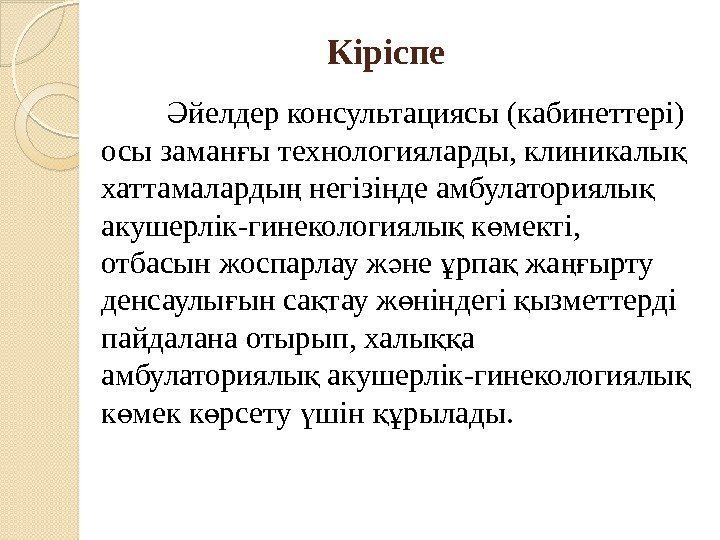 Кіріспе

Әйелдер консультациясы (кабинеттері) осы заманғы технологияларды, клиникалық хаттамалардың негізінде амбулаториялық акушерлік-гинекологиялық көмекті, отбасын жоспарлау және ұрпақ жаңғырту денсаулығын сақтау жөніндегі қызметтерді пайдалана отырып, халыққа амбулаториялық акушерлік-гинекологиялық көмек көрсету үшін құрылады.